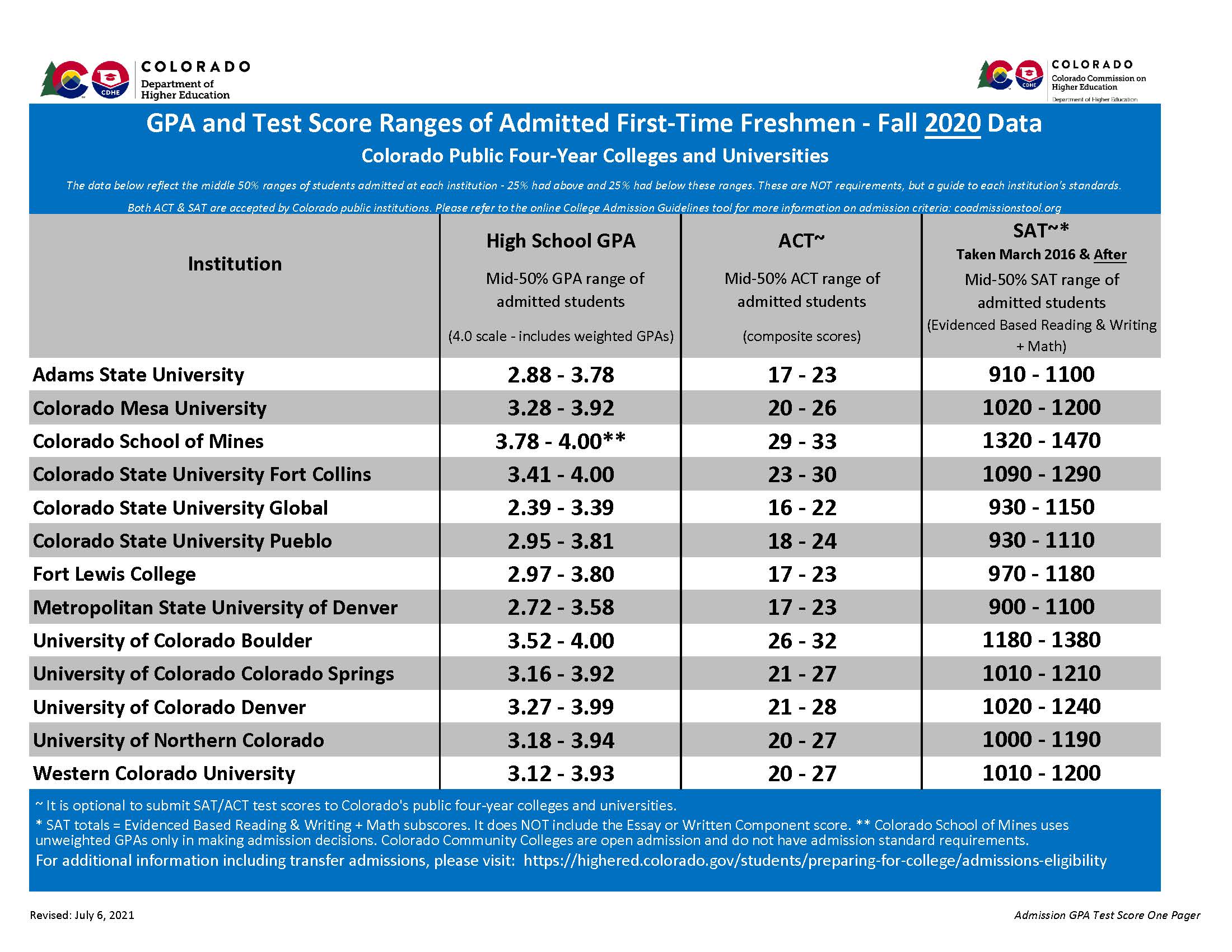 CDHE COLORADO Department of Higher Education

CDHE COLORADO Colorado Commission on Higher Education Department of Higher Education

GPA and Test Score Ranges of Admitted First-Time Freshmen - Fall 2020 Data

Colorado Public Four-Year Colleges and Universities

The data below reflect the middle 50% ranges of students admitted at each institution - 25% had above and 25% had below these ranges. These are NOT requirements, but a guide to each institution's standards.

Both ACT & SAT are accepted by Colorado public institutions. Please refer to the online College Admission Guidelines tool for more information on admission criteria: coadmissionstool.org

| Institution | High School GPA Mid-50% GPA range of admitted students (4.0 scale - includes weighted GPAs) | ACT~ Mid-50% ACT range of admitted students (composite scores) | SAT~* Taken March 2016 & After Mid-50% SAT range of admitted students (Evidenced Based Reading & Writing + Math) |
|---|---|---|---|
| Adams State University | 2.88 - 3.78 | 17 - 23 | 910 - 1100 |
| Colorado Mesa University | 3.28 - 3.92 | 20 - 26 | 1020 - 1200 |
| Colorado School of Mines | 3.78 - 4.00** | 29 - 33 | 1320 - 1470 |
| Colorado State University Fort Collins | 3.41 - 4.00 | 23 - 30 | 1090 - 1290 |
| Colorado State University Global | 2.39 - 3.39 | 16 - 22 | 930 - 1150 |
| Colorado State University Pueblo | 2.95 - 3.81 | 18 - 24 | 930 - 1110 |
| Fort Lewis College | 2.97 - 3.80 | 17 - 23 | 970 - 1180 |
| Metropolitan State University of Denver | 2.72 - 3.58 | 17 - 23 | 900 - 1100 |
| University of Colorado Boulder | 3.52 - 4.00 | 26 - 32 | 1180 - 1380 |
| University of Colorado Colorado Springs | 3.16 - 3.92 | 21 - 27 | 1010 - 1210 |
| University of Colorado Denver | 3.27 - 3.99 | 21 - 28 | 1020 - 1240 |
| University of Northern Colorado | 3.18 - 3.94 | 20 - 27 | 1000 - 1190 |
| Western Colorado University | 3.12 - 3.93 | 20 - 27 | 1010 - 1200 |

~ It is optional to submit SAT/ACT test scores to Colorado's public four-year colleges and universities.

* SAT totals = Evidenced Based Reading & Writing + Math subscores. It does NOT include the Essay or Written Component score. ** Colorado School of Mines uses unweighted GPAs only in making admission decisions. Colorado Community Colleges are open admission and do not have admission standard requirements.

For additional information including transfer admissions, please visit: https://highered.colorado.gov/students/preparing-for-college/admissions-eligibility

Revised: July 6, 2021

Admission GPA Test Score One Pager